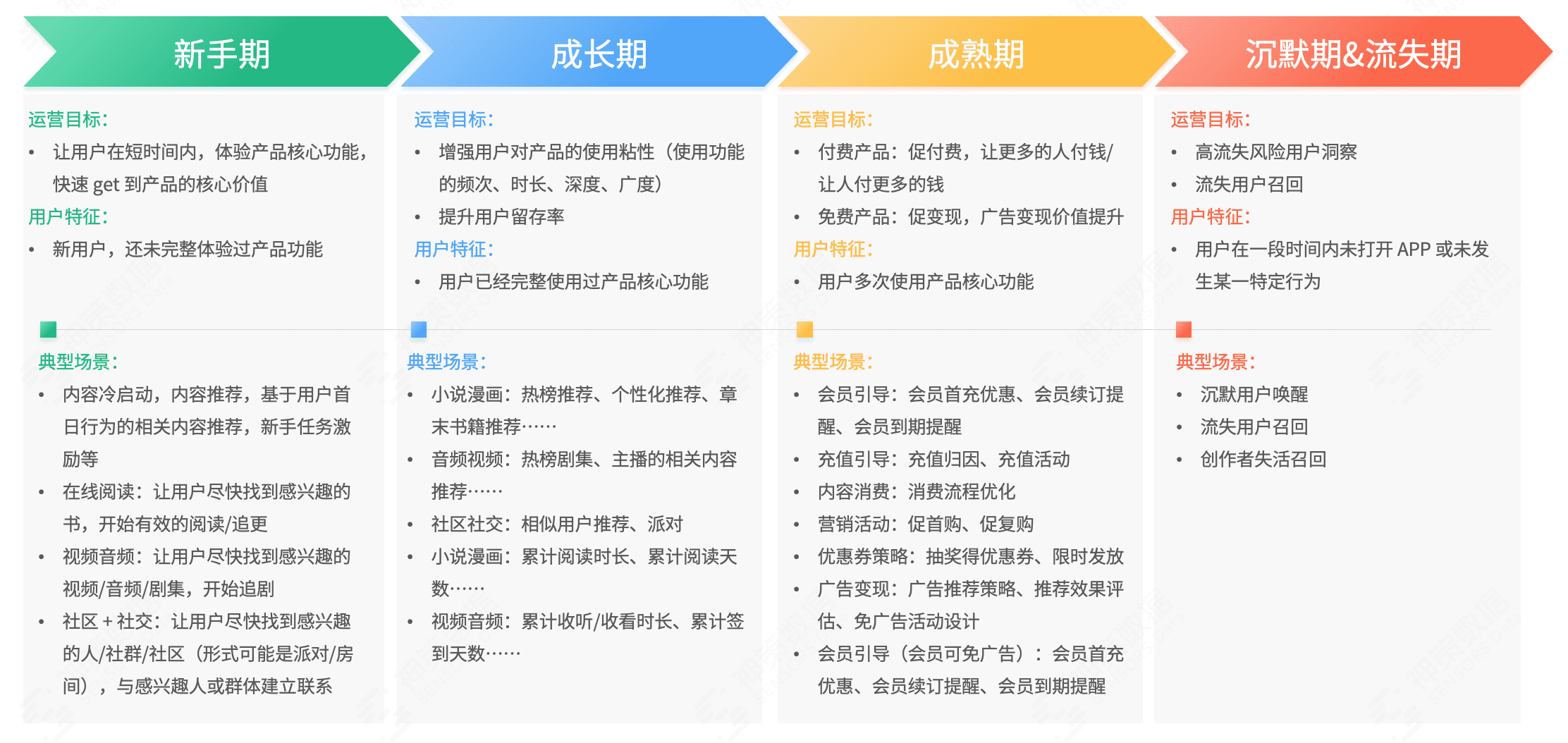 新手期

运营目标：
• 让用户在短时间内，体验产品核心功能，快速 get 到产品的核心价值
用户特征：
• 新用户，还未完整体验过产品功能

典型场景：
• 内容冷启动，内容推荐，基于用户首日行为的相关内容推荐，新手任务激励等
• 在线阅读：让用户尽快找到感兴趣的书，开始有效的阅读/追更
• 视频音频：让用户尽快找到感兴趣的视频/音频/剧集，开始追剧
• 社区 + 社交：让用户尽快找到感兴趣的人/社群/社区（形式可能是派对/房间），与感兴趣人或群体建立联系

成长期

运营目标：
• 增强用户对产品的使用粘性（使用功能的频次、时长、深度、广度）
• 提升用户留存率
用户特征：
• 用户已经完整使用过产品核心功能

典型场景：
• 小说漫画：热榜推荐、个性化推荐、章末书籍推荐……
• 音频视频：热榜剧集、主播的相关内容推荐……
• 社区社交：相似用户推荐、派对
• 小说漫画：累计阅读时长、累计阅读天数……
• 视频音频：累计收听/收看时长、累计签到天数……

成熟期

运营目标：
• 付费产品：促付费，让更多的人付钱/让人付更多的钱
• 免费产品：促变现，广告变现价值提升
用户特征：
• 用户多次使用产品核心功能

典型场景：
• 会员引导：会员首充优惠、会员续订提醒、会员到期提醒
• 充值引导：充值归因、充值活动
• 内容消费：消费流程优化
• 营销活动：促首购、促复购
• 优惠券策略：抽奖得优惠券、限时发放
• 广告变现：广告推荐策略、推荐效果评估、免广告活动设计
• 会员引导（会员可免广告）：会员首充优惠、会员续订提醒、会员到期提醒

沉默期&流失期

运营目标：
• 高流失风险用户洞察
• 流失用户召回
用户特征：
• 用户在一段时间内未打开 APP 或未发生某一特定行为

典型场景：
• 沉默用户唤醒
• 流失用户召回
• 创作者失活召回